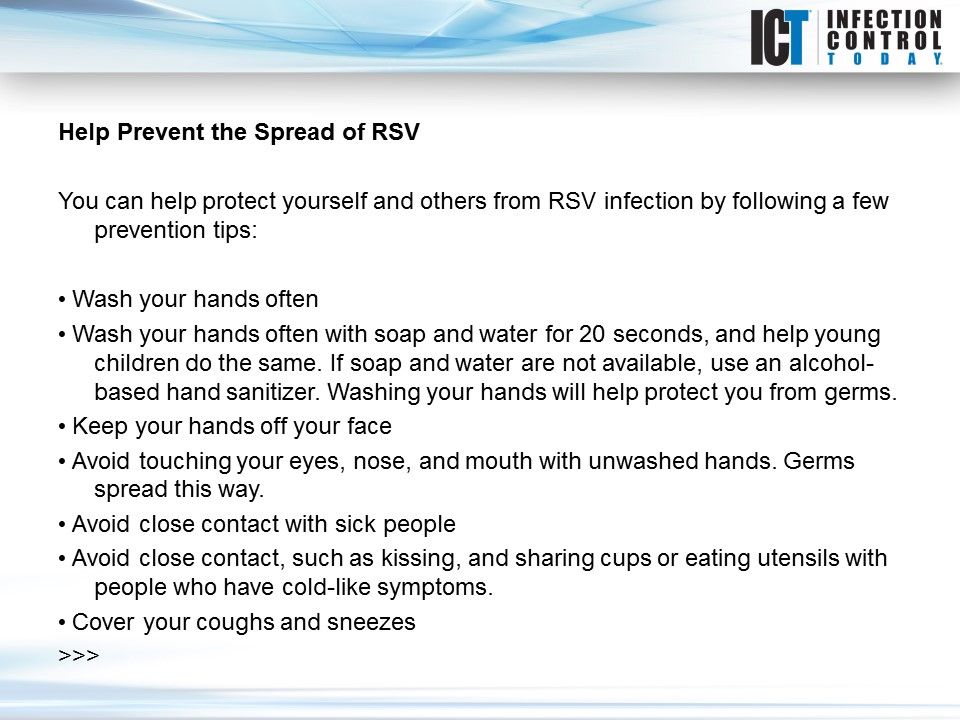 ICT INFECTION CONTROL TODAY

Help Prevent the Spread of RSV

You can help protect yourself and others from RSV infection by following a few prevention tips:

• Wash your hands often

• Wash your hands often with soap and water for 20 seconds, and help young children do the same. If soap and water are not available, use an alcohol-based hand sanitizer. Washing your hands will help protect you from germs.

• Keep your hands off your face

• Avoid touching your eyes, nose, and mouth with unwashed hands. Germs spread this way.

• Avoid close contact with sick people

• Avoid close contact, such as kissing, and sharing cups or eating utensils with people who have cold-like symptoms.

• Cover your coughs and sneezes

>>>